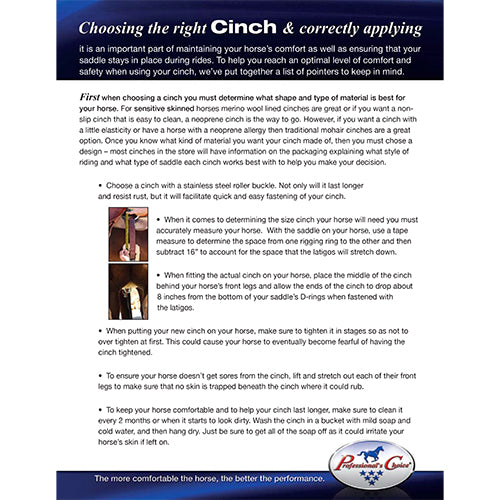 Choosing the right Cinch & correctly applying

it is an important part of maintaining your horse's comfort as well as ensuring that your saddle stays in place during rides. To help you reach an optimal level of comfort and safety when using your cinch, we've put together a list of pointers to keep in mind.

First when choosing a cinch you must determine what shape and type of material is best for your horse. For sensitive skinned horses merino wool lined cinches are great or if you want a non-slip cinch that is easy to clean, a neoprene cinch is the way to go. However, if you want a cinch with a little elasticity or have a horse with a neoprene allergy then traditional mohair cinches are a great option. Once you know what kind of material you want your cinch made of, then you must chose a design – most cinches in the store will have information on the packaging explaining what style of riding and what type of saddle each cinch works best with to help you make your decision.

• Choose a cinch with a stainless steel roller buckle. Not only will it last longer and resist rust, but it will facilitate quick and easy fastening of your cinch.

• When it comes to determining the size cinch your horse will need you must accurately measure your horse. With the saddle on your horse, use a tape measure to determine the space from one rigging ring to the other and then subtract 16" to account for the space that the latigos will stretch down.

• When fitting the actual cinch on your horse, place the middle of the cinch behind your horse's front legs and allow the ends of the cinch to drop about 8 inches from the bottom of your saddle's D-rings when fastened with the latigos.

• When putting your new cinch on your horse, make sure to tighten it in stages so as not to over tighten at first. This could cause your horse to eventually become fearful of having the cinch tightened.

• To ensure your horse doesn't get sores from the cinch, lift and stretch out each of their front legs to make sure that no skin is trapped beneath the cinch where it could rub.

• To keep your horse comfortable and to help your cinch last longer, make sure to clean it every 2 months or when it starts to look dirty. Wash the cinch in a bucket with mild soap and cold water, and then hang dry. Just be sure to get all of the soap off as it could irritate your horse's skin if left on.

Professional's Choice

The more comfortable the horse, the better the performance.